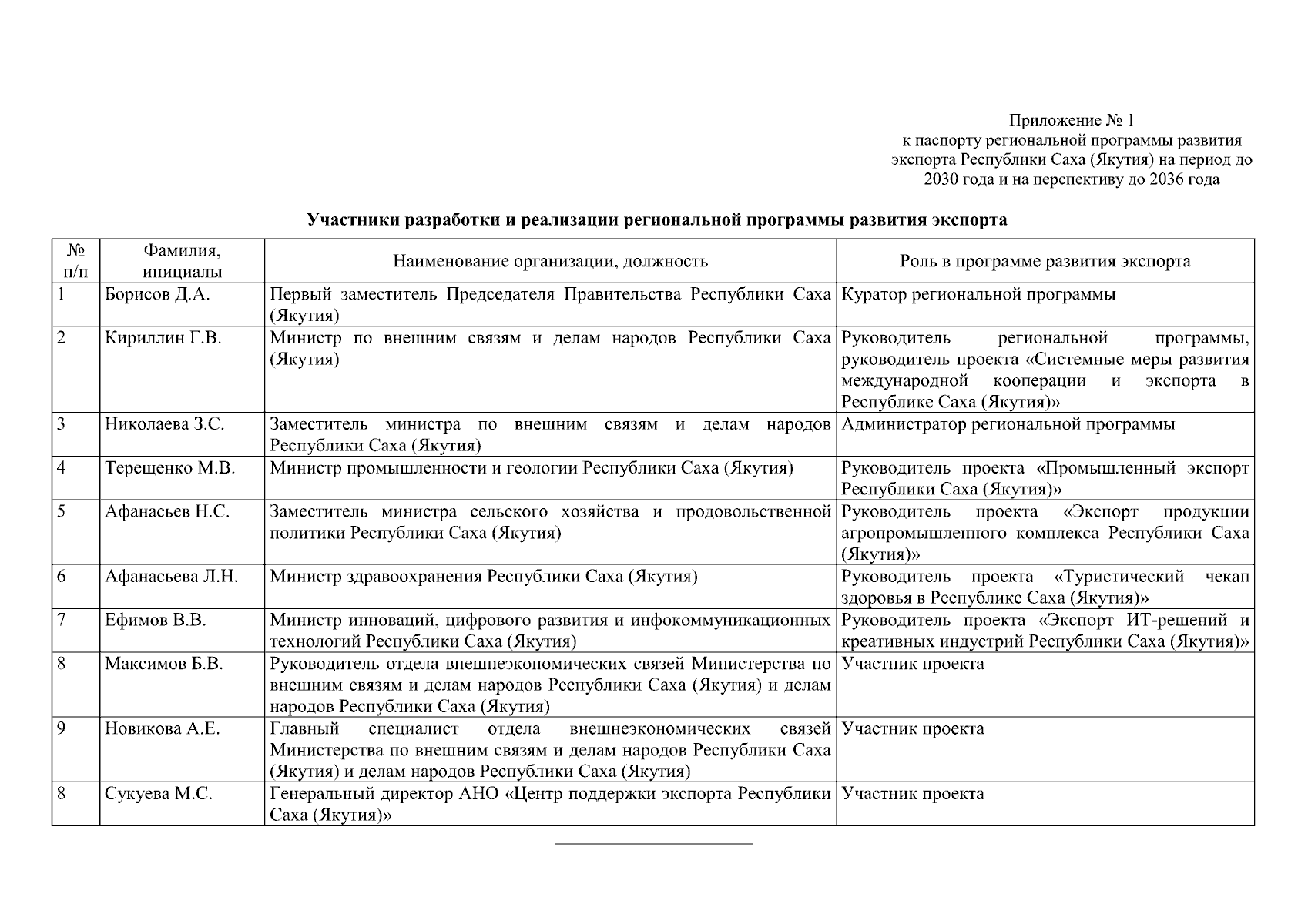 Приложение № 1
к паспорту региональной программы развития экспорта Республики Саха (Якутия) на период до 2030 года и на перспективу до 2036 года

Участники разработки и реализации региональной программы развития экспорта

| № п/п | Фамилия, инициалы | Наименование организации, должность | Роль в программе развития экспорта |
|---|---|---|---|
| 1 | Борисов Д.А. | Первый заместитель Председателя Правительства Республики Саха (Якутия) | Куратор региональной программы |
| 2 | Кириллин Г.В. | Министр по внешним связям и делам народов Республики Саха (Якутия) | Руководитель региональной программы, руководитель проекта «Системные меры развития международной кооперации и экспорта в Республике Саха (Якутия)» |
| 3 | Николаева З.С. | Заместитель министра по внешним связям и делам народов Республики Саха (Якутия) | Администратор региональной программы |
| 4 | Терещенко М.В. | Министр промышленности и геологии Республики Саха (Якутия) | Руководитель проекта «Промышленный экспорт Республики Саха (Якутия)» |
| 5 | Афанасьев Н.С. | Заместитель министра сельского хозяйства и продовольственной политики Республики Саха (Якутия) | Руководитель проекта «Экспорт продукции агропромышленного комплекса Республики Саха (Якутия)» |
| 6 | Афанасьева Л.Н. | Министр здравоохранения Республики Саха (Якутия) | Руководитель проекта «Туристический чекап здоровья в Республике Саха (Якутия)» |
| 7 | Ефимов В.В. | Министр инноваций, цифрового развития и инфокоммуникационных технологий Республики Саха (Якутия) | Руководитель проекта «Экспорт ИТ-решений и креативных индустрий Республики Саха (Якутия)» |
| 8 | Максимов Б.В. | Руководитель отдела внешнеэкономических связей Министерства по внешним связям и делам народов Республики Саха (Якутия) и делам народов Республики Саха (Якутия) | Участник проекта |
| 9 | Новикова А.Е. | Главный специалист отдела внешнеэкономических связей Министерства по внешним связям и делам народов Республики Саха (Якутия) и делам народов Республики Саха (Якутия) | Участник проекта |
| 8 | Сукуева М.С. | Генеральный директор АНО «Центр поддержки экспорта Республики Саха (Якутия)» | Участник проекта |